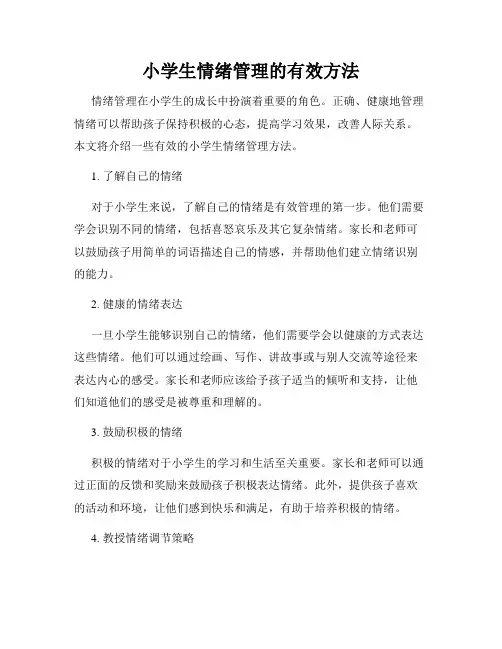 小学生情绪管理的有效方法

情绪管理在小学生的成长中扮演着重要的角色。正确、健康地管理情绪可以帮助孩子保持积极的心态，提高学习效果，改善人际关系。本文将介绍一些有效的小学生情绪管理方法。

1. 了解自己的情绪

对于小学生来说，了解自己的情绪是有效管理的第一步。他们需要学会识别不同的情绪，包括喜怒哀乐及其它复杂情绪。家长和老师可以鼓励孩子用简单的词语描述自己的情感，并帮助他们建立情绪识别的能力。

2. 健康的情绪表达

一旦小学生能够识别自己的情绪，他们需要学会以健康的方式表达这些情绪。他们可以通过绘画、写作、讲故事或与别人交流等途径来表达内心的感受。家长和老师应该给予孩子适当的倾听和支持，让他们知道他们的感受是被尊重和理解的。

3. 鼓励积极的情绪

积极的情绪对于小学生的学习和生活至关重要。家长和老师可以通过正面的反馈和奖励来鼓励孩子积极表达情绪。此外，提供孩子喜欢的活动和环境，让他们感到快乐和满足，有助于培养积极的情绪。

4. 教授情绪调节策略